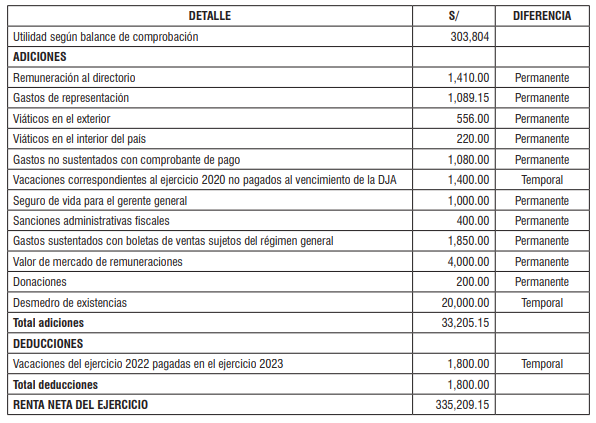 | DETALLE | S/ | DIFERENCIA |
|---|---|---|
| Utilidad según balance de comprobación | 303,804 | |
| **ADICIONES** | | |
| Remuneración al directorio | 1,410.00 | Permanente |
| Gastos de representación | 1,089.15 | Permanente |
| Viáticos en el exterior | 556.00 | Permanente |
| Viáticos en el interior del país | 220.00 | Permanente |
| Gastos no sustentados con comprobante de pago | 1,080.00 | Permanente |
| Vacaciones correspondientes al ejercicio 2020 no pagados al vencimiento de la DJA | 1,400.00 | Temporal |
| Seguro de vida para el gerente general | 1,000.00 | Permanente |
| Sanciones administrativas fiscales | 400.00 | Permanente |
| Gastos sustentados con boletas de ventas sujetos del régimen general | 1,850.00 | Permanente |
| Valor de mercado de remuneraciones | 4,000.00 | Permanente |
| Donaciones | 200.00 | Permanente |
| Desmedro de existencias | 20,000.00 | Temporal |
| **Total adiciones** | 33,205.15 | |
| **DEDUCCIONES** | | |
| Vacaciones del ejercicio 2022 pagadas en el ejercicio 2023 | 1,800.00 | Temporal |
| **Total deducciones** | 1,800.00 | |
| **RENTA NETA DEL EJERCICIO** | 335,209.15 | |